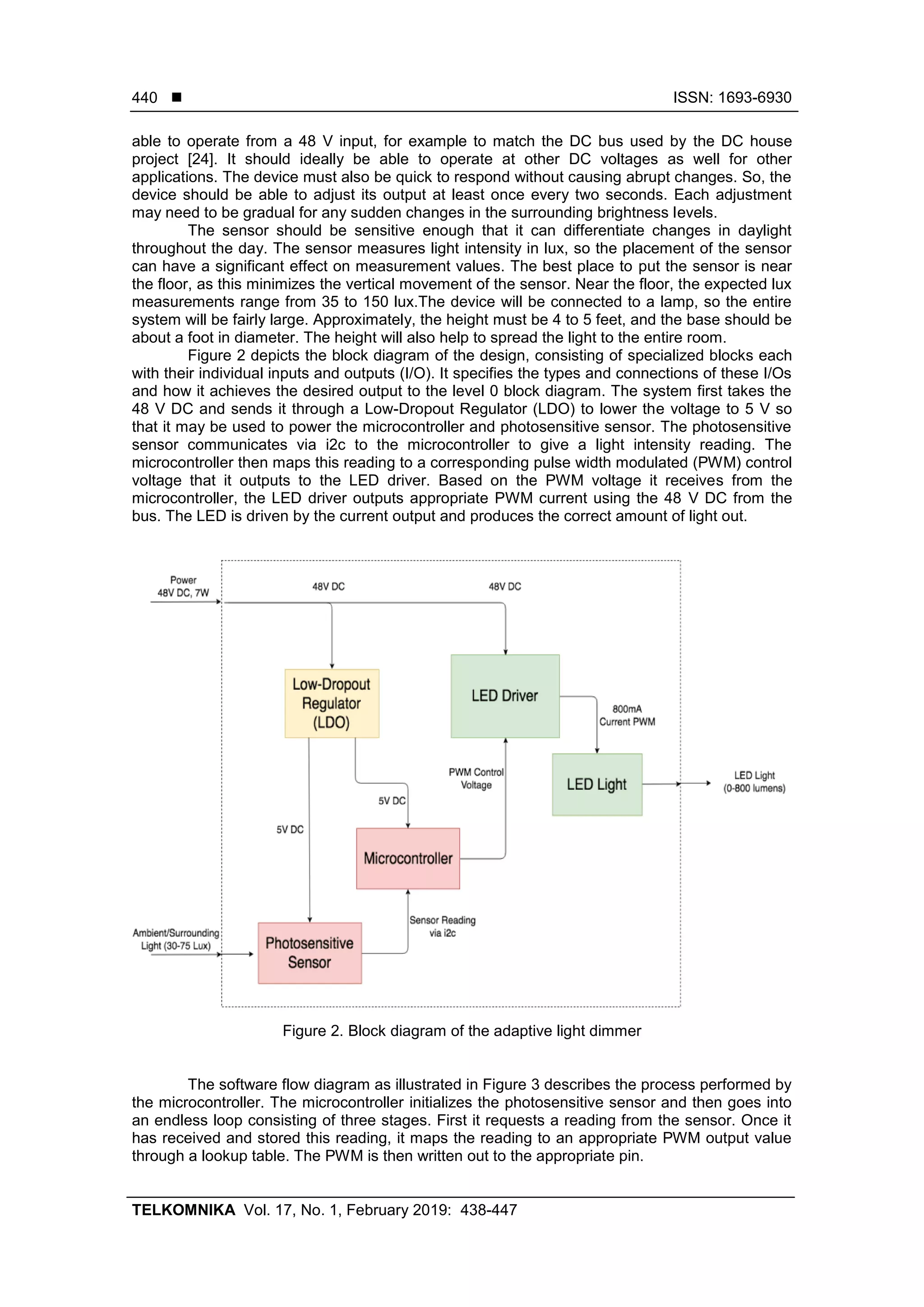 440 ■ ISSN: 1693-6930

able to operate from a 48 V input, for example to match the DC bus used by the DC house project [24]. It should ideally be able to operate at other DC voltages as well for other applications. The device must also be quick to respond without causing abrupt changes. So, the device should be able to adjust its output at least once every two seconds. Each adjustment may need to be gradual for any sudden changes in the surrounding brightness levels.

The sensor should be sensitive enough that it can differentiate changes in daylight throughout the day. The sensor measures light intensity in lux, so the placement of the sensor can have a significant effect on measurement values. The best place to put the sensor is near the floor, as this minimizes the vertical movement of the sensor. Near the floor, the expected lux measurements range from 35 to 150 lux.The device will be connected to a lamp, so the entire system will be fairly large. Approximately, the height must be 4 to 5 feet, and the base should be about a foot in diameter. The height will also help to spread the light to the entire room.

Figure 2 depicts the block diagram of the design, consisting of specialized blocks each with their individual inputs and outputs (I/O). It specifies the types and connections of these I/Os and how it achieves the desired output to the level 0 block diagram. The system first takes the 48 V DC and sends it through a Low-Dropout Regulator (LDO) to lower the voltage to 5 V so that it may be used to power the microcontroller and photosensitive sensor. The photosensitive sensor communicates via i2c to the microcontroller to give a light intensity reading. The microcontroller then maps this reading to a corresponding pulse width modulated (PWM) control voltage that it outputs to the LED driver. Based on the PWM voltage it receives from the microcontroller, the LED driver outputs appropriate PWM current using the 48 V DC from the bus. The LED is driven by the current output and produces the correct amount of light out.

Power
48V DC, 7W
48V DC
48V DC
Low-Dropout Regulator (LDO)
LED Driver
800mA Current PWM
PWM Control Voltage
LED Light
LED Light (0-800 lumens)
5V DC
5V DC
Microcontroller
Sensor Reading via i2c
Ambient/Surrounding Light (30-75 Lux)
Photosensitive Sensor

Figure 2. Block diagram of the adaptive light dimmer

The software flow diagram as illustrated in Figure 3 describes the process performed by the microcontroller. The microcontroller initializes the photosensitive sensor and then goes into an endless loop consisting of three stages. First it requests a reading from the sensor. Once it has received and stored this reading, it maps the reading to an appropriate PWM output value through a lookup table. The PWM is then written out to the appropriate pin.

TELKOMNIKA Vol. 17, No. 1, February 2019: 438-447